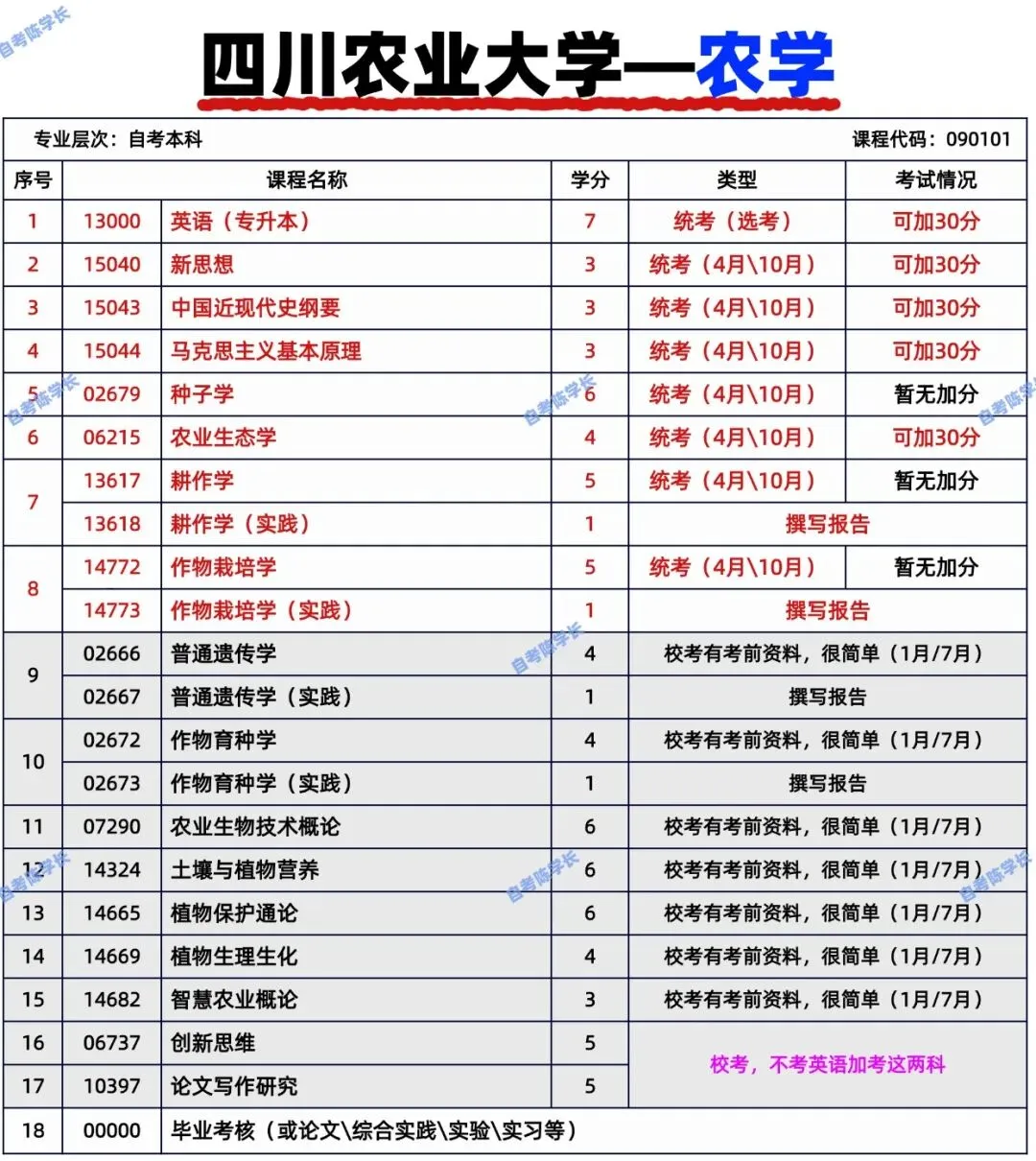 四川农业大学—农学

专业层次：自考本科 课程代码：090101

| 序号 | 课程名称 |  | 学分 | 类型 | 考试情况 |
|---|---|---|---|---|---|
| 1 | 13000 | 英语（专升本） | 7 | 统考（选考） | 可加30分 |
| 2 | 15040 | 新思想 | 3 | 统考（4月\10月） | 可加30分 |
| 3 | 15043 | 中国近现代史纲要 | 3 | 统考（4月\10月） | 可加30分 |
| 4 | 15044 | 马克思主义基本原理 | 3 | 统考（4月\10月） | 可加30分 |
| 5 | 02679 | 种子学 | 6 | 统考（4月\10月） | 暂无加分 |
| 6 | 06215 | 农业生态学 | 4 | 统考（4月\10月） | 可加30分 |
| 7 | 13617 | 耕作学 | 5 | 统考（4月\10月） | 暂无加分 |
|  | 13618 | 耕作学（实践） | 1 | 撰写报告 |  |
| 8 | 14772 | 作物栽培学 | 5 | 统考（4月\10月） | 暂无加分 |
|  | 14773 | 作物栽培学（实践） | 1 | 撰写报告 |  |
| 9 | 02666 | 普通遗传学 | 4 | 校考有考前资料，很简单（1月/7月） |  |
|  | 02667 | 普通遗传学（实践） | 1 | 撰写报告 |  |
| 10 | 02672 | 作物育种学 | 4 | 校考有考前资料，很简单（1月/7月） |  |
|  | 02673 | 作物育种学（实践） | 1 | 撰写报告 |  |
| 11 | 07290 | 农业生物技术概论 | 6 | 校考有考前资料，很简单（1月/7月） |  |
| 12 | 14324 | 土壤与植物营养 | 6 | 校考有考前资料，很简单（1月/7月） |  |
| 13 | 14665 | 植物保护通论 | 6 | 校考有考前资料，很简单（1月/7月） |  |
| 14 | 14669 | 植物生理生化 | 4 | 校考有考前资料，很简单（1月/7月） |  |
| 15 | 14682 | 智慧农业概论 | 3 | 校考有考前资料，很简单（1月/7月） |  |
| 16 | 06737 | 创新思维 | 5 | 校考，不考英语加考这两科 |  |
| 17 | 10397 | 论文写作研究 | 5 |  |  |
| 18 | 00000 | 毕业考核（或论文\综合实践\实验\实习等） |  |  |  |

自考陈学长